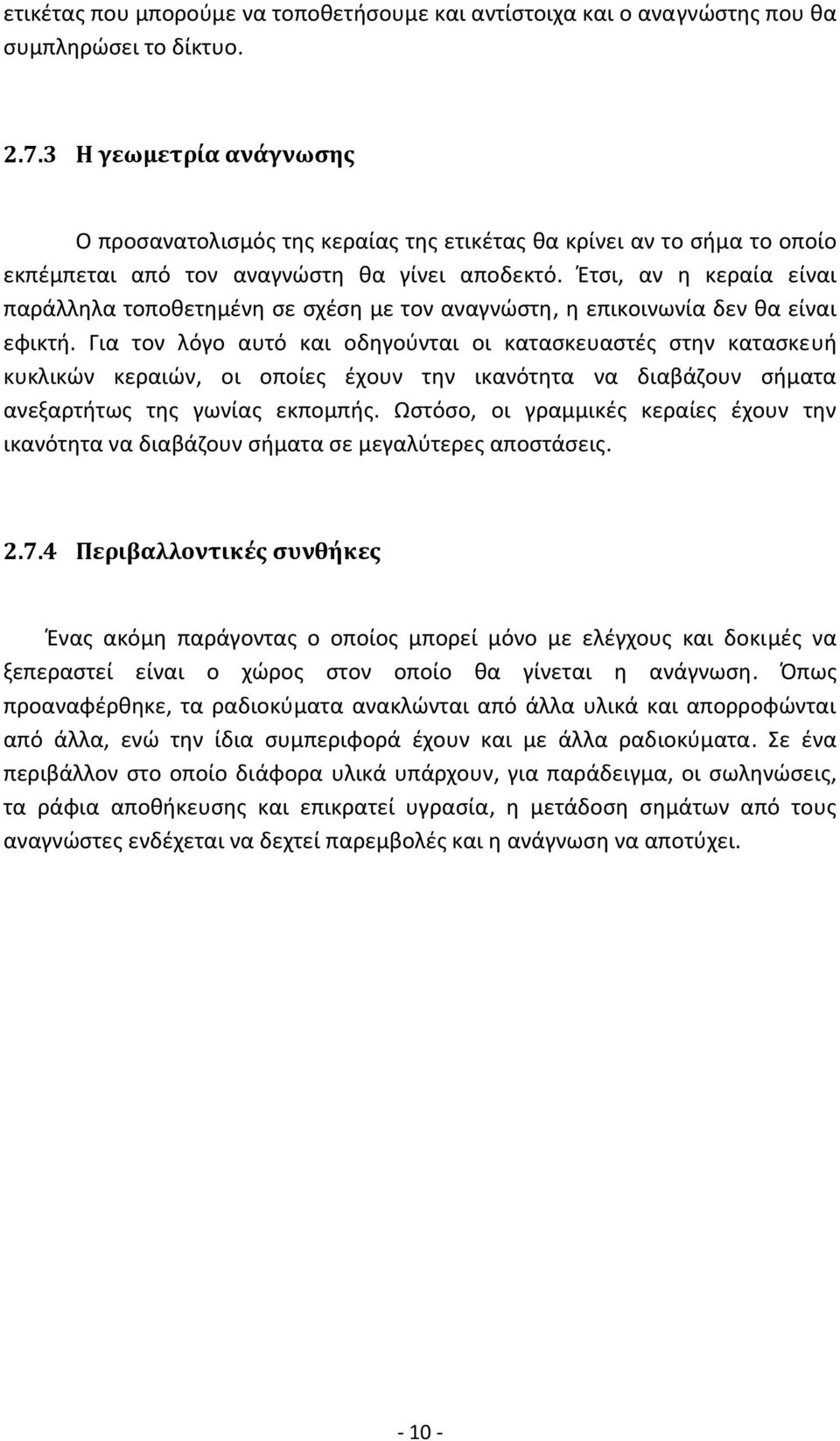 ετικέτας που μπορούμε να τοποθετήσουμε και αντίστοιχα και ο αναγνώστης που θα συμπληρώσει το δίκτυο.

2.7.3 Η γεωμετρία ανάγνωσης

Ο προσανατολισμός της κεραίας της ετικέτας θα κρίνει αν το σήμα το οποίο εκπέμπεται από τον αναγνώστη θα γίνει αποδεκτό. Έτσι, αν η κεραία είναι παράλληλα τοποθετημένη σε σχέση με τον αναγνώστη, η επικοινωνία δεν θα είναι εφικτή. Για τον λόγο αυτό και οδηγούνται οι κατασκευαστές στην κατασκευή κυκλικών κεραιών, οι οποίες έχουν την ικανότητα να διαβάζουν σήματα ανεξαρτήτως της γωνίας εκπομπής. Ωστόσο, οι γραμμικές κεραίες έχουν την ικανότητα να διαβάζουν σήματα σε μεγαλύτερες αποστάσεις.

2.7.4 Περιβαλλοντικές συνθήκες

Ένας ακόμη παράγοντας ο οποίος μπορεί μόνο με ελέγχους και δοκιμές να ξεπεραστεί είναι ο χώρος στον οποίο θα γίνεται η ανάγνωση. Όπως προαναφέρθηκε, τα ραδιοκύματα ανακλώνται από άλλα υλικά και απορροφώνται από άλλα, ενώ την ίδια συμπεριφορά έχουν και με άλλα ραδιοκύματα. Σε ένα περιβάλλον στο οποίο διάφορα υλικά υπάρχουν, για παράδειγμα, οι σωληνώσεις, τα ράφια αποθήκευσης και επικρατεί υγρασία, η μετάδοση σημάτων από τους αναγνώστες ενδέχεται να δεχτεί παρεμβολές και η ανάγνωση να αποτύχει.

- 10 -